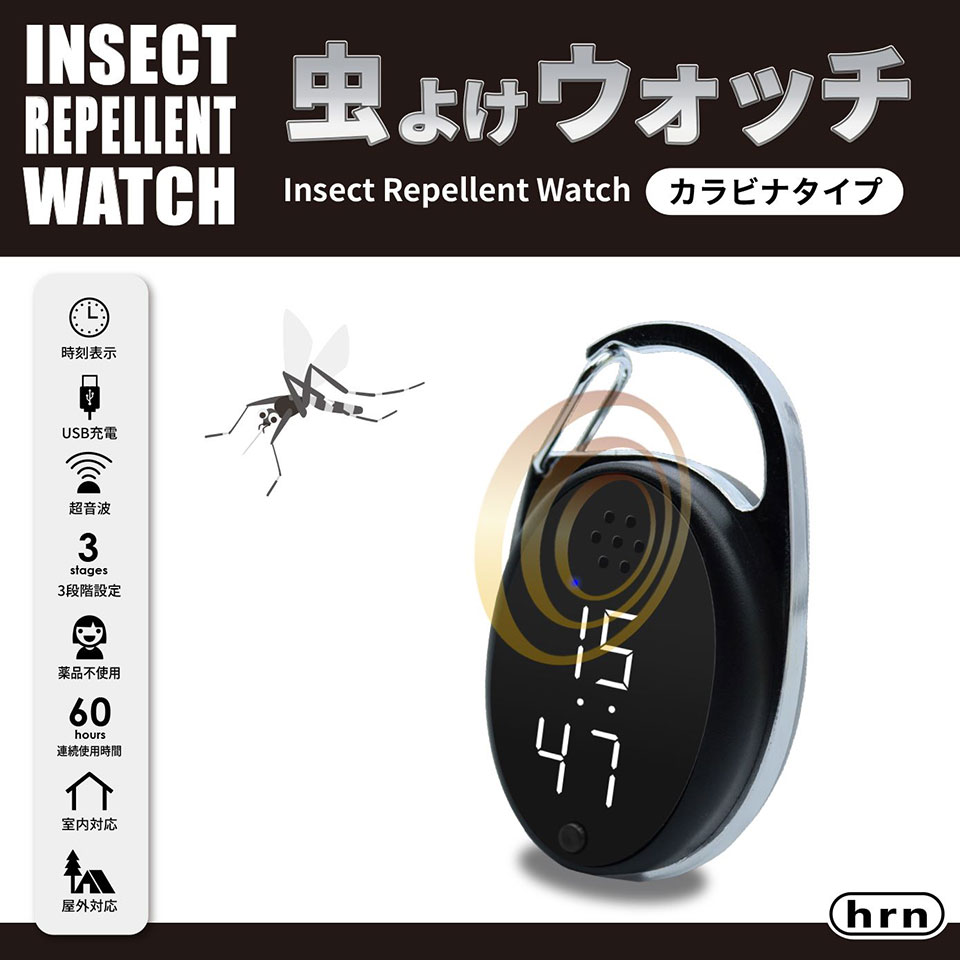 INSECT REPELLENT WATCH

虫よけウォッチ

Insect Repellent Watch カラビナタイプ

時刻表示

USB充電

超音波

3 stages
3段階設定

薬品不使用

60 hours
連続使用時間

室内対応

屋外対応

15:47

hrn